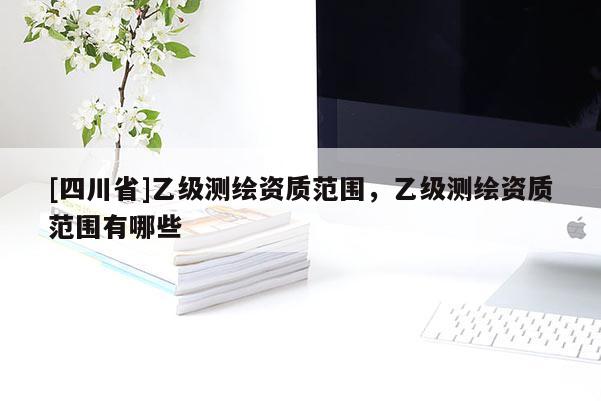 [四川省]乙级测绘资质范围，乙级测绘资质范围有哪些